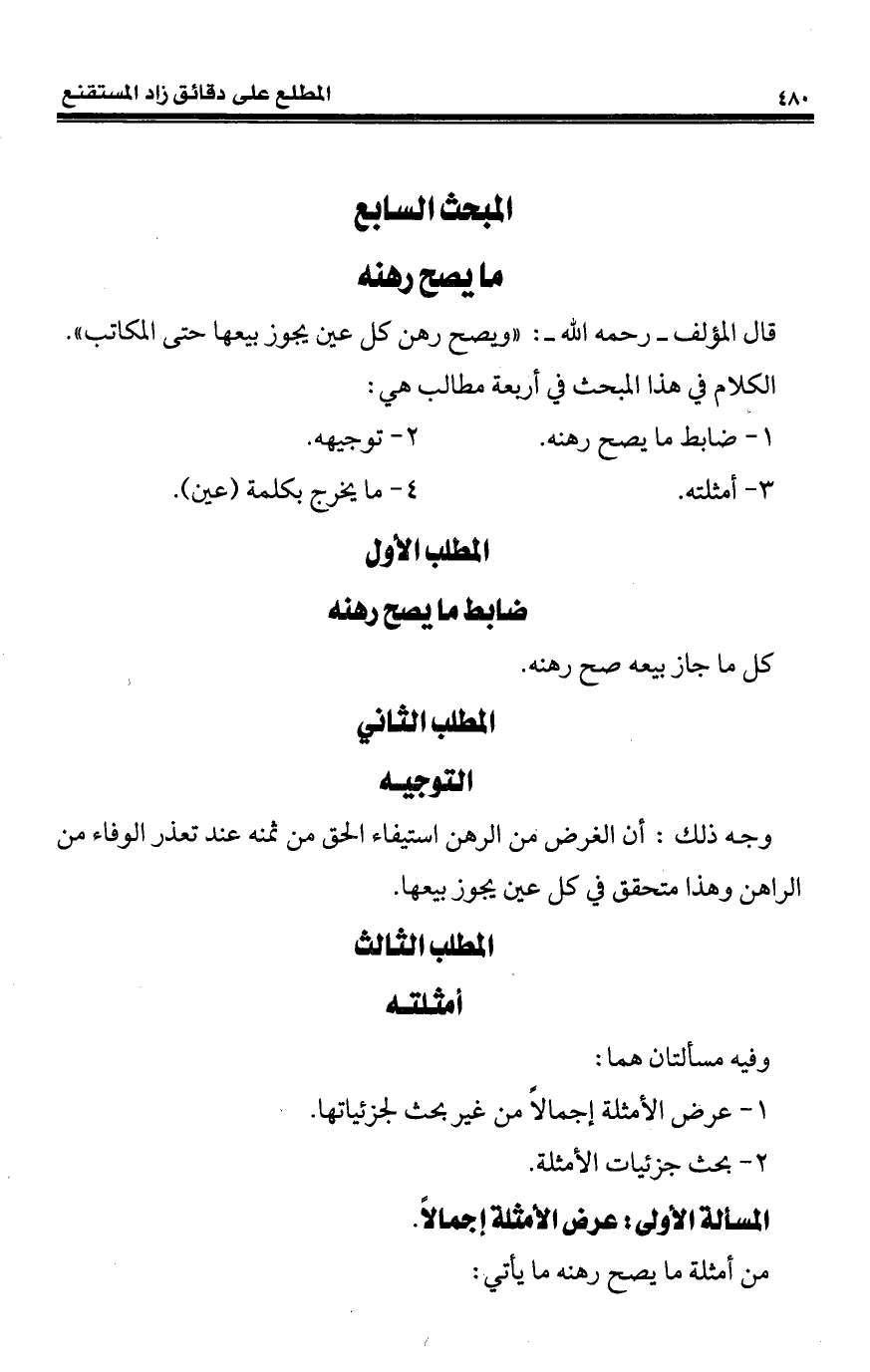 ٤٨٠ المطلع على دقائق زاد المستقنع

المبحث السابع

ما يصح رهنه

قال المؤلف ـ رحمه الله ـ: «ويصح رهن كل عين يجوز بيعها حتى المكاتب».

الكلام في هذا المبحث في أربعة مطالب هي:

١- ضابط ما يصح رهنه.

٢- توجيهه.

٣- أمثلته.

٤- ما يخرج بكلمة (عين).

المطلب الأول

ضابط ما يصح رهنه

كل ما جاز بيعه صح رهنه.

المطلب الثاني

التوجيه

وجه ذلك: أن الغرض من الرهن استيفاء الحق من ثمنه عند تعذر الوفاء من الراهن وهذا متحقق في كل عين يجوز بيعها.

المطلب الثالث

أمثلته

وفيه مسألتان هما:

١- عرض الأمثلة إجمالاً من غير بحث لجزئياتها.

٢- بحث جزئيات الأمثلة.

المسألة الأولى: عرض الأمثلة إجمالاً.

من أمثلة ما يصح رهنه ما يأتي: